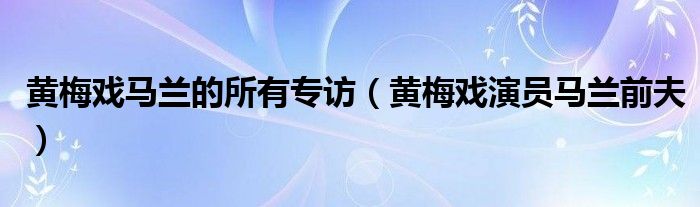 黄梅戏马兰的所有专访（黄梅戏演员马兰前夫）